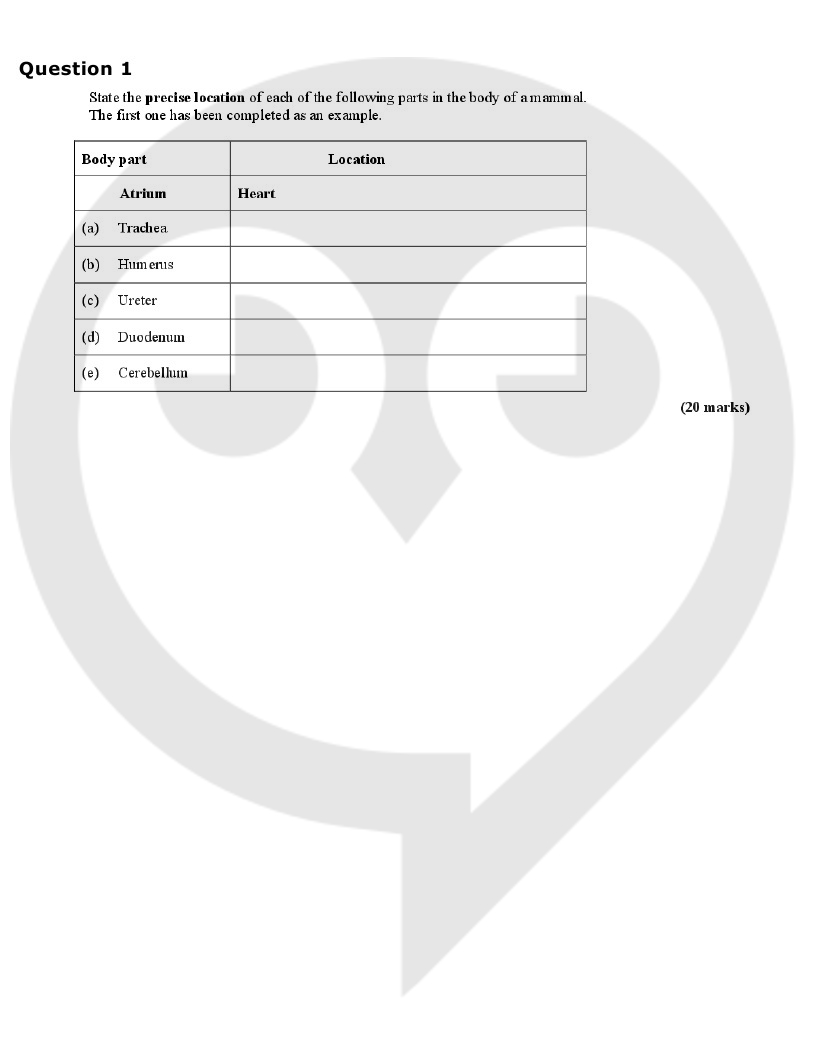 Question 1

State the precise location of each of the following parts in the body of a mammal. The first one has been completed as an example.

| Body part | Location |
|---|---|
| Atrium | Heart |
| (a) Trachea | |
| (b) Humerus | |
| (c) Ureter | |
| (d) Duodenum | |
| (e) Cerebellum | |

(20 marks)